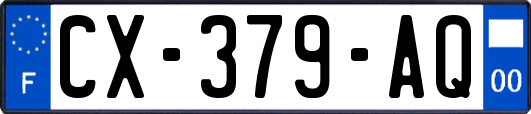 F
CX-379-AQ
00